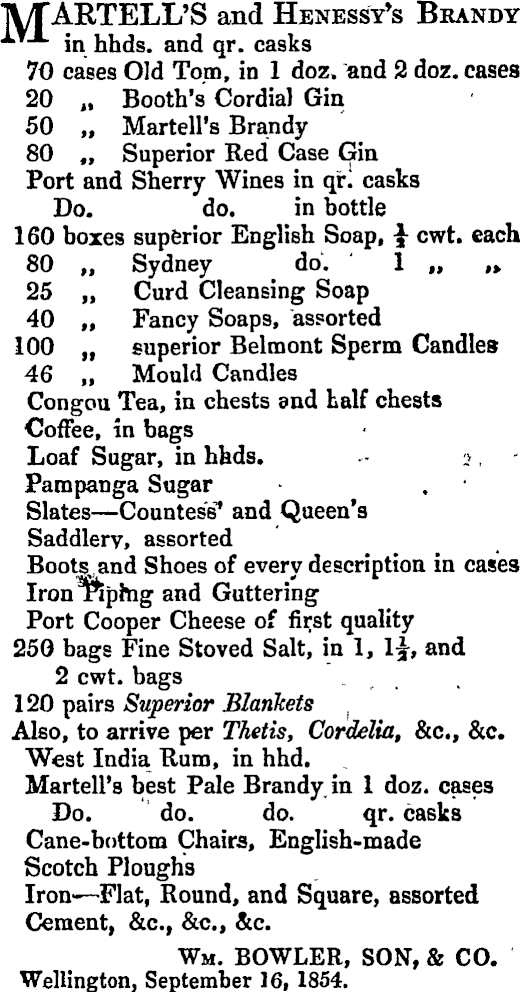 MARTELL'S and HENESSY'S BRANDY in hhds. and qr. casks
70 cases Old Tom, in 1 doz. and 2 doz. cases
20 „ Booth's Cordial Gin
50 „ Martell's Brandy
80 „ Superior Red Case Gin
Port and Sherry Wines in qr. casks
Do. do. in bottle
160 boxes superior English Soap, $\frac{1}{2}$ cwt. each
80 „ Sydney do. 1 „ „
25 „ Curd Cleansing Soap
40 „ Fancy Soaps, assorted
100 „ superior Belmont Sperm Candles
46 „ Mould Candles
Congou Tea, in chests and half chests
Coffee, in bags
Loaf Sugar, in hhds.
Pampanga Sugar
Slates—Countess' and Queen's
Saddlery, assorted
Boots and Shoes of every description in cases
Iron Piping and Guttering
Port Cooper Cheese of first quality
250 bags Fine Stoved Salt, in 1, $1\frac{1}{2}$, and 2 cwt. bags
120 pairs Superior Blankets
Also, to arrive per Thetis, Cordelia, &c., &c.
West India Rum, in hhd.
Martell's best Pale Brandy in 1 doz. cases
Do. do. do. qr. casks
Cane-bottom Chairs, English-made
Scotch Ploughs
Iron—Flat, Round, and Square, assorted
Cement, &c., &c., &c.

WM. BOWLER, SON, & CO.
Wellington, September 16, 1854.